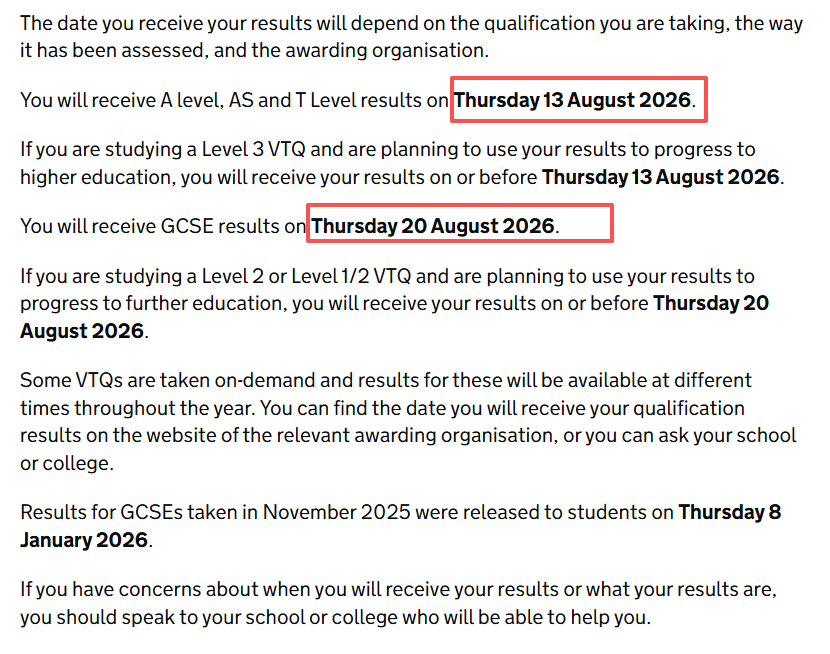 The date you receive your results will depend on the qualification you are taking, the way it has been assessed, and the awarding organisation.

You will receive A level, AS and T Level results on Thursday 13 August 2026.

If you are studying a Level 3 VTQ and are planning to use your results to progress to higher education, you will receive your results on or before Thursday 13 August 2026.

You will receive GCSE results on Thursday 20 August 2026.

If you are studying a Level 2 or Level 1/2 VTQ and are planning to use your results to progress to further education, you will receive your results on or before Thursday 20 August 2026.

Some VTQs are taken on-demand and results for these will be available at different times throughout the year. You can find the date you will receive your qualification results on the website of the relevant awarding organisation, or you can ask your school or college.

Results for GCSEs taken in November 2025 were released to students on Thursday 8 January 2026.

If you have concerns about when you will receive your results or what your results are, you should speak to your school or college who will be able to help you.